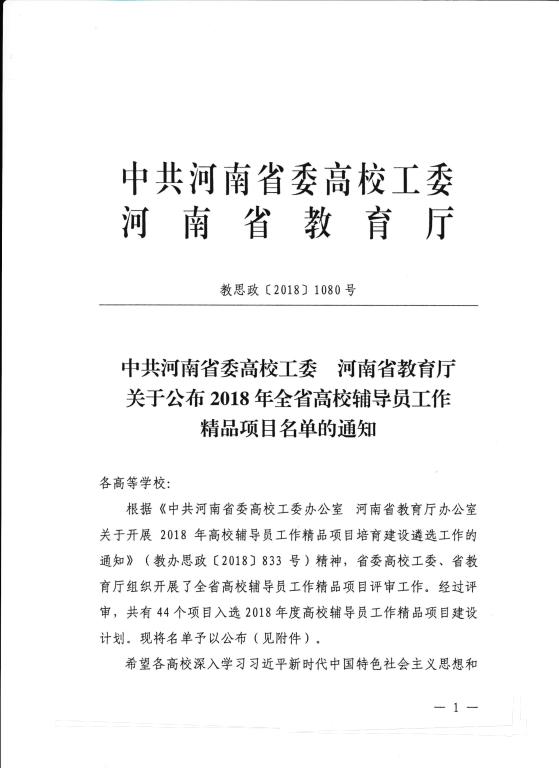 中共河南省委高校工委
河南省教育厅

教思政〔2018〕1080号

中共河南省委高校工委　河南省教育厅
关于公布2018年全省高校辅导员工作
精品项目名单的通知

各高等学校：

根据《中共河南省委高校工委办公室　河南省教育厅办公室关于开展2018年高校辅导员工作精品项目培育建设遴选工作的通知》（教办思政〔2018〕833号）精神，省委高校工委、省教育厅组织开展了全省高校辅导员工作精品项目评审工作。经过评审，共有44个项目入选2018年度高校辅导员工作精品项目建设计划。现将名单予以公布（见附件）。

希望各高校深入学习习近平新时代中国特色社会主义思想和

— 1 —